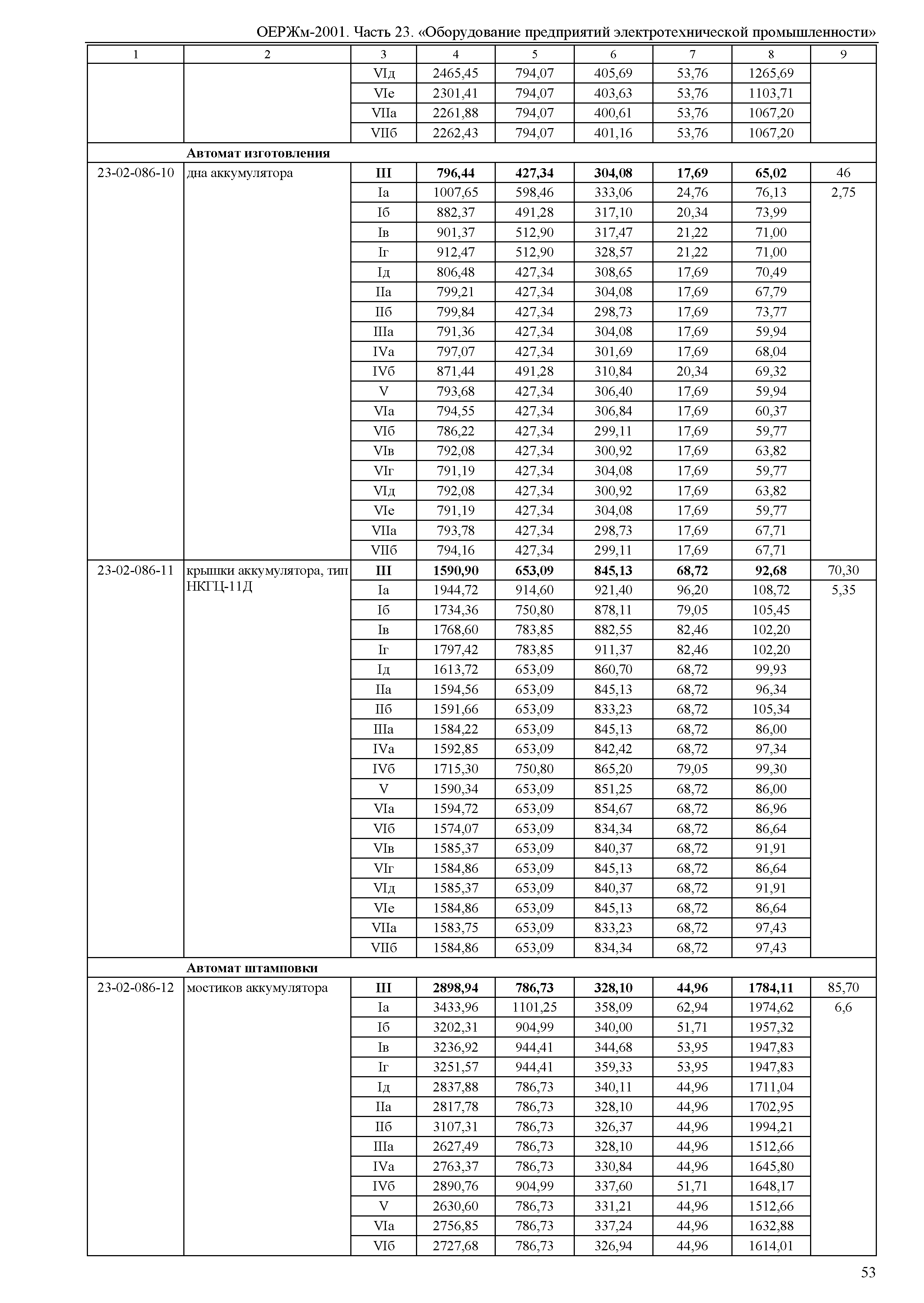 ОЕРЖм-2001. Часть 23. «Оборудование предприятий электротехнической промышленности»

| 1 | 2 | 3 | 4 | 5 | 6 | 7 | 8 | 9 |
|---|---|---|---|---|---|---|---|---|
| | | VIд | 2465,45 | 794,07 | 405,69 | 53,76 | 1265,69 | |
| | | VIе | 2301,41 | 794,07 | 403,63 | 53,76 | 1103,71 | |
| | | VIIа | 2261,88 | 794,07 | 400,61 | 53,76 | 1067,20 | |
| | | VIIб | 2262,43 | 794,07 | 401,16 | 53,76 | 1067,20 | |
| | **Автомат изготовления** | | | | | | | |
| 23-02-086-10 | дна аккумулятора | **III** | **796,44** | **427,34** | **304,08** | **17,69** | **65,02** | 46 |
| | | Iа | 1007,65 | 598,46 | 333,06 | 24,76 | 76,13 | 2,75 |
| | | Iб | 882,37 | 491,28 | 317,10 | 20,34 | 73,99 | |
| | | Iв | 901,37 | 512,90 | 317,47 | 21,22 | 71,00 | |
| | | Iг | 912,47 | 512,90 | 328,57 | 21,22 | 71,00 | |
| | | Iд | 806,48 | 427,34 | 308,65 | 17,69 | 70,49 | |
| | | IIа | 799,21 | 427,34 | 304,08 | 17,69 | 67,79 | |
| | | IIб | 799,84 | 427,34 | 298,73 | 17,69 | 73,77 | |
| | | IIIа | 791,36 | 427,34 | 304,08 | 17,69 | 59,94 | |
| | | IVа | 797,07 | 427,34 | 301,69 | 17,69 | 68,04 | |
| | | IVб | 871,44 | 491,28 | 310,84 | 20,34 | 69,32 | |
| | | V | 793,68 | 427,34 | 306,40 | 17,69 | 59,94 | |
| | | VIа | 794,55 | 427,34 | 306,84 | 17,69 | 60,37 | |
| | | VIб | 786,22 | 427,34 | 299,11 | 17,69 | 59,77 | |
| | | VIв | 792,08 | 427,34 | 300,92 | 17,69 | 63,82 | |
| | | VIг | 791,19 | 427,34 | 304,08 | 17,69 | 59,77 | |
| | | VIд | 792,08 | 427,34 | 300,92 | 17,69 | 63,82 | |
| | | VIе | 791,19 | 427,34 | 304,08 | 17,69 | 59,77 | |
| | | VIIа | 793,78 | 427,34 | 298,73 | 17,69 | 67,71 | |
| | | VIIб | 794,16 | 427,34 | 299,11 | 17,69 | 67,71 | |
| 23-02-086-11 | крышки аккумулятора, тип НКГЦ-11Д | **III** | **1590,90** | **653,09** | **845,13** | **68,72** | **92,68** | 70,30 |
| | | Iа | 1944,72 | 914,60 | 921,40 | 96,20 | 108,72 | 5,35 |
| | | Iб | 1734,36 | 750,80 | 878,11 | 79,05 | 105,45 | |
| | | Iв | 1768,60 | 783,85 | 882,55 | 82,46 | 102,20 | |
| | | Iг | 1797,42 | 783,85 | 911,37 | 82,46 | 102,20 | |
| | | Iд | 1613,72 | 653,09 | 860,70 | 68,72 | 99,93 | |
| | | IIа | 1594,56 | 653,09 | 845,13 | 68,72 | 96,34 | |
| | | IIб | 1591,66 | 653,09 | 833,23 | 68,72 | 105,34 | |
| | | IIIа | 1584,22 | 653,09 | 845,13 | 68,72 | 86,00 | |
| | | IVа | 1592,85 | 653,09 | 842,42 | 68,72 | 97,34 | |
| | | IVб | 1715,30 | 750,80 | 865,20 | 79,05 | 99,30 | |
| | | V | 1590,34 | 653,09 | 851,25 | 68,72 | 86,00 | |
| | | VIа | 1594,72 | 653,09 | 854,67 | 68,72 | 86,96 | |
| | | VIб | 1574,07 | 653,09 | 834,34 | 68,72 | 86,64 | |
| | | VIв | 1585,37 | 653,09 | 840,37 | 68,72 | 91,91 | |
| | | VIг | 1584,86 | 653,09 | 845,13 | 68,72 | 86,64 | |
| | | VIд | 1585,37 | 653,09 | 840,37 | 68,72 | 91,91 | |
| | | VIе | 1584,86 | 653,09 | 845,13 | 68,72 | 86,64 | |
| | | VIIа | 1583,75 | 653,09 | 833,23 | 68,72 | 97,43 | |
| | | VIIб | 1584,86 | 653,09 | 834,34 | 68,72 | 97,43 | |
| | **Автомат штамповки** | | | | | | | |
| 23-02-086-12 | мостиков аккумулятора | **III** | **2898,94** | **786,73** | **328,10** | **44,96** | **1784,11** | 85,70 |
| | | Iа | 3433,96 | 1101,25 | 358,09 | 62,94 | 1974,62 | 6,6 |
| | | Iб | 3202,31 | 904,99 | 340,00 | 51,71 | 1957,32 | |
| | | Iв | 3236,92 | 944,41 | 344,68 | 53,95 | 1947,83 | |
| | | Iг | 3251,57 | 944,41 | 359,33 | 53,95 | 1947,83 | |
| | | Iд | 2837,88 | 786,73 | 340,11 | 44,96 | 1711,04 | |
| | | IIа | 2817,78 | 786,73 | 328,10 | 44,96 | 1702,95 | |
| | | IIб | 3107,31 | 786,73 | 326,37 | 44,96 | 1994,21 | |
| | | IIIа | 2627,49 | 786,73 | 328,10 | 44,96 | 1512,66 | |
| | | IVа | 2763,37 | 786,73 | 330,84 | 44,96 | 1645,80 | |
| | | IVб | 2890,76 | 904,99 | 337,60 | 51,71 | 1648,17 | |
| | | V | 2630,60 | 786,73 | 331,21 | 44,96 | 1512,66 | |
| | | VIа | 2756,85 | 786,73 | 337,24 | 44,96 | 1632,88 | |
| | | VIб | 2727,68 | 786,73 | 326,94 | 44,96 | 1614,01 | |

53